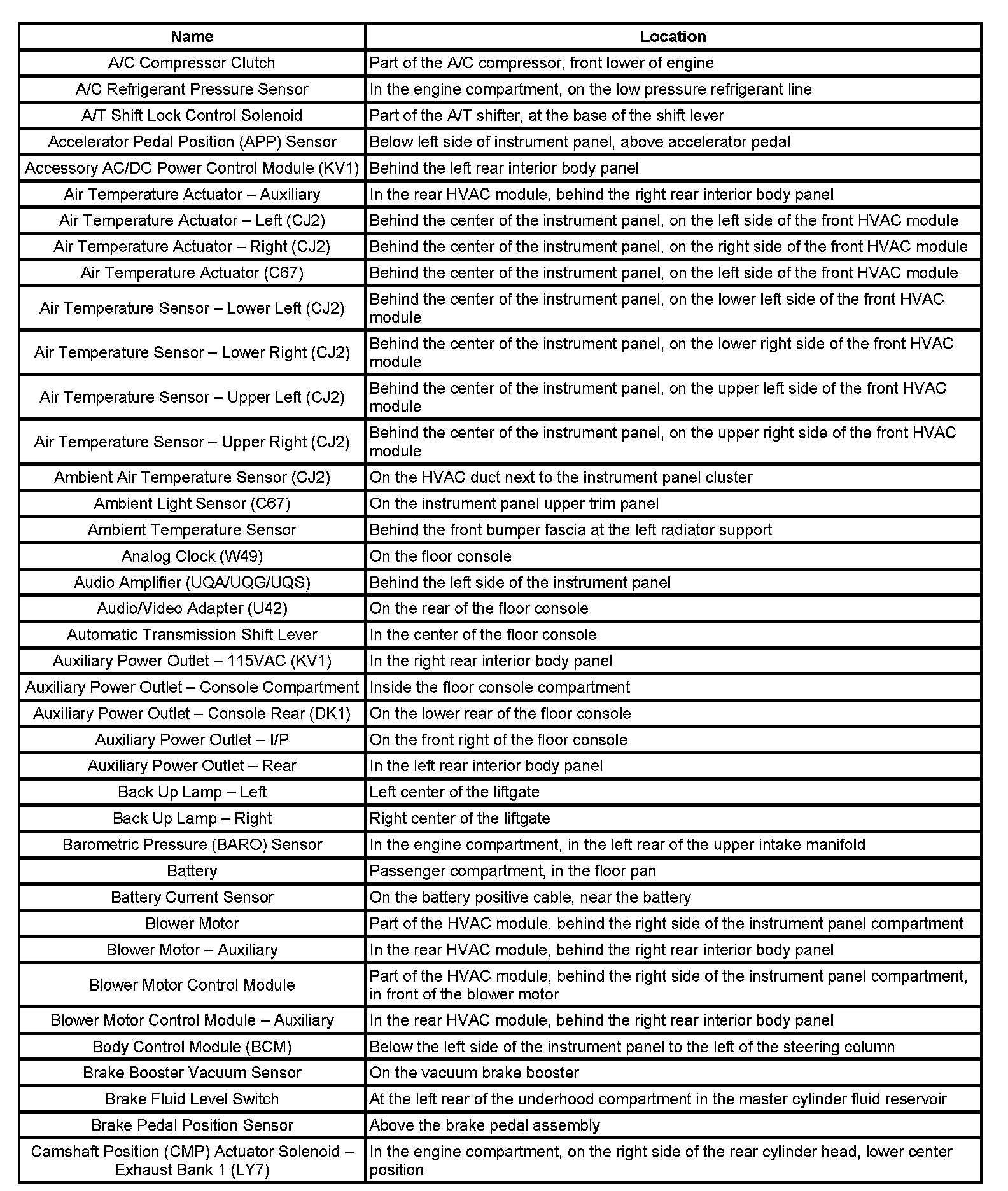 | Name | Location |
|---|---|
| A/C Compressor Clutch | Part of the A/C compressor, front lower of engine |
| A/C Refrigerant Pressure Sensor | In the engine compartment, on the low pressure refrigerant line |
| A/T Shift Lock Control Solenoid | Part of the A/T shifter, at the base of the shift lever |
| Accelerator Pedal Position (APP) Sensor | Below left side of instrument panel, above accelerator pedal |
| Accessory AC/DC Power Control Module (KV1) | Behind the left rear interior body panel |
| Air Temperature Actuator – Auxiliary | In the rear HVAC module, behind the right rear interior body panel |
| Air Temperature Actuator – Left (CJ2) | Behind the center of the instrument panel, on the left side of the front HVAC module |
| Air Temperature Actuator – Right (CJ2) | Behind the center of the instrument panel, on the right side of the front HVAC module |
| Air Temperature Actuator (C67) | Behind the center of the instrument panel, on the left side of the front HVAC module |
| Air Temperature Sensor – Lower Left (CJ2) | Behind the center of the instrument panel, on the lower left side of the front HVAC module |
| Air Temperature Sensor – Lower Right (CJ2) | Behind the center of the instrument panel, on the lower right side of the front HVAC module |
| Air Temperature Sensor – Upper Left (CJ2) | Behind the center of the instrument panel, on the upper left side of the front HVAC module |
| Air Temperature Sensor – Upper Right (CJ2) | Behind the center of the instrument panel, on the upper right side of the front HVAC module |
| Ambient Air Temperature Sensor (CJ2) | On the HVAC duct next to the instrument panel cluster |
| Ambient Light Sensor (C67) | On the instrument panel upper trim panel |
| Ambient Temperature Sensor | Behind the front bumper fascia at the left radiator support |
| Analog Clock (W49) | On the floor console |
| Audio Amplifier (UQA/UQG/UQS) | Behind the left side of the instrument panel |
| Audio/Video Adapter (U42) | On the rear of the floor console |
| Automatic Transmission Shift Lever | In the center of the floor console |
| Auxiliary Power Outlet – 115VAC (KV1) | In the right rear interior body panel |
| Auxiliary Power Outlet – Console Compartment | Inside the floor console compartment |
| Auxiliary Power Outlet – Console Rear (DK1) | On the lower rear of the floor console |
| Auxiliary Power Outlet – I/P | On the front right of the floor console |
| Auxiliary Power Outlet – Rear | In the left rear interior body panel |
| Back Up Lamp – Left | Left center of the liftgate |
| Back Up Lamp – Right | Right center of the liftgate |
| Barometric Pressure (BARO) Sensor | In the engine compartment, in the left rear of the upper intake manifold |
| Battery | Passenger compartment, in the floor pan |
| Battery Current Sensor | On the battery positive cable, near the battery |
| Blower Motor | Part of the HVAC module, behind the right side of the instrument panel compartment |
| Blower Motor – Auxiliary | In the rear HVAC module, behind the right rear interior body panel |
| Blower Motor Control Module | Part of the HVAC module, behind the right side of the instrument panel compartment, in front of the blower motor |
| Blower Motor Control Module – Auxiliary | In the rear HVAC module, behind the right rear interior body panel |
| Body Control Module (BCM) | Below the left side of the instrument panel to the left of the steering column |
| Brake Booster Vacuum Sensor | On the vacuum brake booster |
| Brake Fluid Level Switch | At the left rear of the underhood compartment in the master cylinder fluid reservoir |
| Brake Pedal Position Sensor | Above the brake pedal assembly |
| Camshaft Position (CMP) Actuator Solenoid – Exhaust Bank 1 (LY7) | In the engine compartment, on the right side of the rear cylinder head, lower center position |